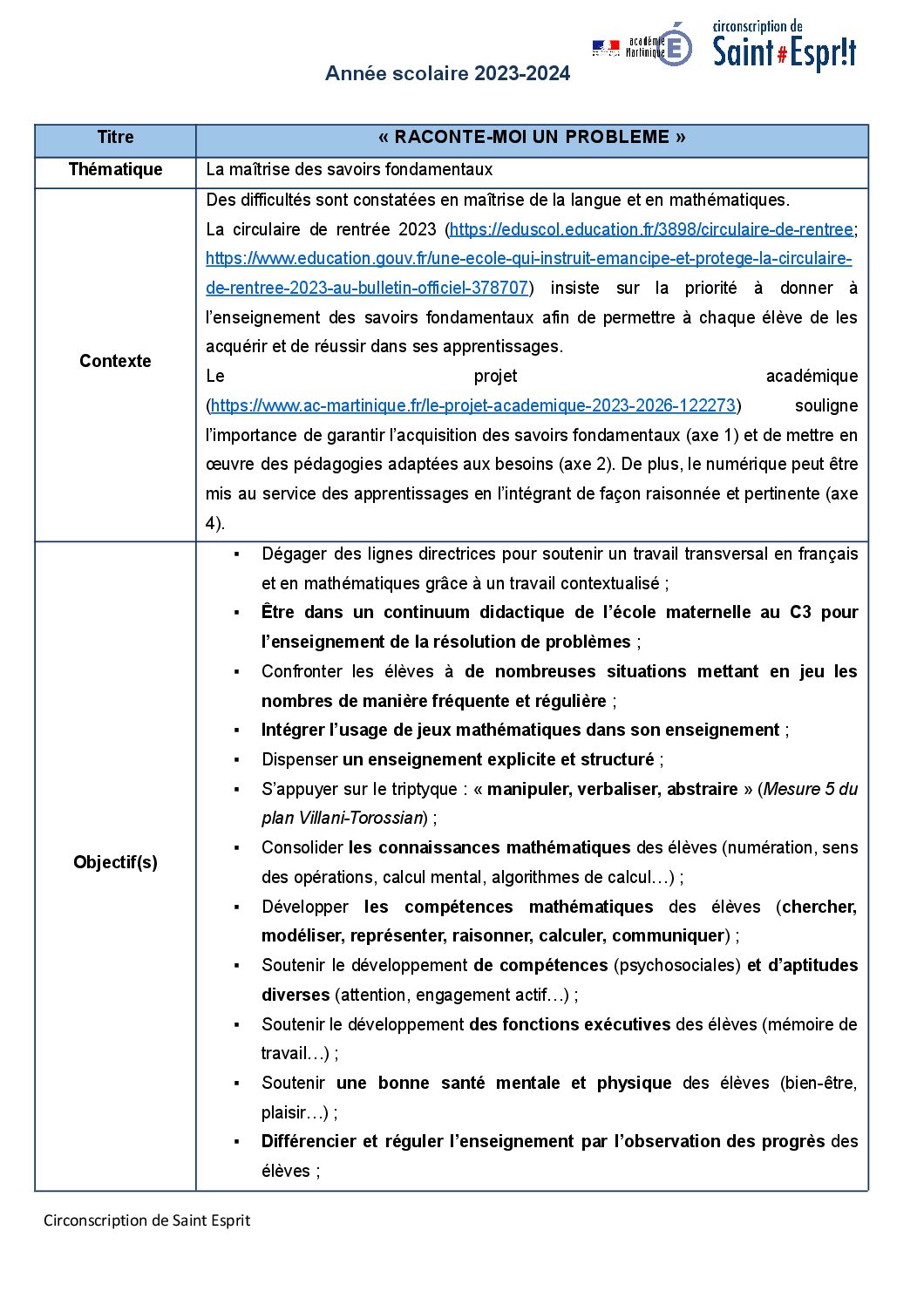 académie Martinique

circonscription de Saint#Espr!t

Année scolaire 2023-2024

| Titre | « RACONTE-MOI UN PROBLEME » |
|---|---|
| Thématique | La maîtrise des savoirs fondamentaux |
| Contexte | Des difficultés sont constatées en maîtrise de la langue et en mathématiques. La circulaire de rentrée 2023 (https://eduscol.education.fr/3898/circulaire-de-rentree; https://www.education.gouv.fr/une-ecole-qui-instruit-emancipe-et-protege-la-circulaire-de-rentree-2023-au-bulletin-officiel-378707) insiste sur la priorité à donner à l'enseignement des savoirs fondamentaux afin de permettre à chaque élève de les acquérir et de réussir dans ses apprentissages. Le projet académique (https://www.ac-martinique.fr/le-projet-academique-2023-2026-122273) souligne l'importance de garantir l'acquisition des savoirs fondamentaux (axe 1) et de mettre en œuvre des pédagogies adaptées aux besoins (axe 2). De plus, le numérique peut être mis au service des apprentissages en l'intégrant de façon raisonnée et pertinente (axe 4). |
| Objectif(s) | ▪ Dégager des lignes directrices pour soutenir un travail transversal en français et en mathématiques grâce à un travail contextualisé ; ▪ Être dans un continuum didactique de l'école maternelle au C3 pour l'enseignement de la résolution de problèmes ; ▪ Confronter les élèves à de nombreuses situations mettant en jeu les nombres de manière fréquente et régulière ; ▪ Intégrer l'usage de jeux mathématiques dans son enseignement ; ▪ Dispenser un enseignement explicite et structuré ; ▪ S'appuyer sur le triptyque : « manipuler, verbaliser, abstraire » (Mesure 5 du plan Villani-Torossian) ; ▪ Consolider les connaissances mathématiques des élèves (numération, sens des opérations, calcul mental, algorithmes de calcul…) ; ▪ Développer les compétences mathématiques des élèves (chercher, modéliser, représenter, raisonner, calculer, communiquer) ; ▪ Soutenir le développement de compétences (psychosociales) et d'aptitudes diverses (attention, engagement actif…) ; ▪ Soutenir le développement des fonctions exécutives des élèves (mémoire de travail…) ; ▪ Soutenir une bonne santé mentale et physique des élèves (bien-être, plaisir…) ; ▪ Différencier et réguler l'enseignement par l'observation des progrès des élèves ; |

Circonscription de Saint Esprit